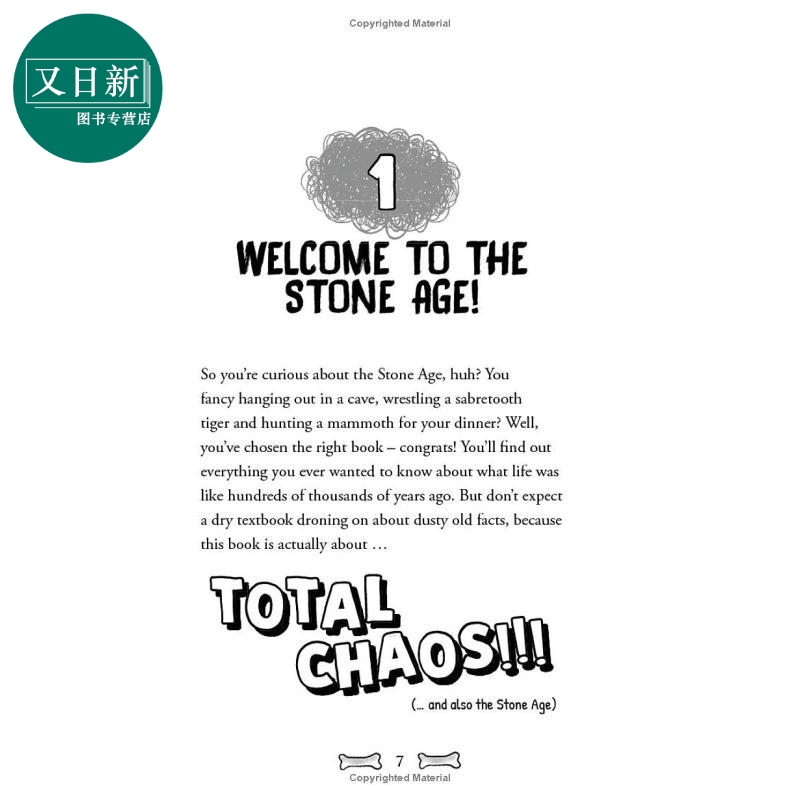 又日新
图书专营店

Copyrighted Material

1

WELCOME TO THE STONE AGE!

So you're curious about the Stone Age, huh? You fancy hanging out in a cave, wrestling a sabretooth tiger and hunting a mammoth for your dinner? Well, you've chosen the right book – congrats! You'll find out everything you ever wanted to know about what life was like hundreds of thousands of years ago. But don't expect a dry textbook droning on about dusty old facts, because this book is actually about …

TOTAL CHAOS!!!

(… and also the Stone Age)

7

Copyrighted Material